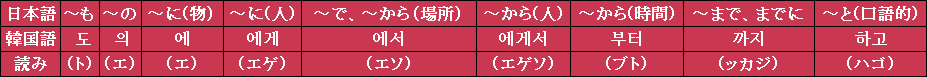 | 日本語 | ～も | ～の | ～に(物) | ～に(人) | ～で、～から(場所) | ～から(人) | ～から(時間) | ～まで、までに | ～と(口語的) |
|---|---|---|---|---|---|---|---|---|---|
| 韓国語 | 도 | 의 | 에 | 에게 | 에서 | 에게서 | 부터 | 까지 | 하고 |
| 読み | (ト) | (エ) | (エ) | (エゲ) | (エソ) | (エゲソ) | (ブト) | (ッカジ) | (ハゴ) |